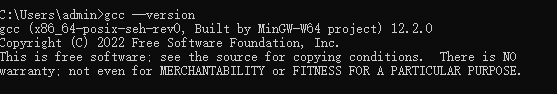 C:\Users\admin>gcc --version
gcc (x86_64-posix-seh-rev0, Built by MinGW-W64 project) 12.2.0
Copyright (C) 2022 Free Software Foundation, Inc.
This is free software; see the source for copying conditions.  There is NO
warranty; not even for MERCHANTABILITY or FITNESS FOR A PARTICULAR PURPOSE.